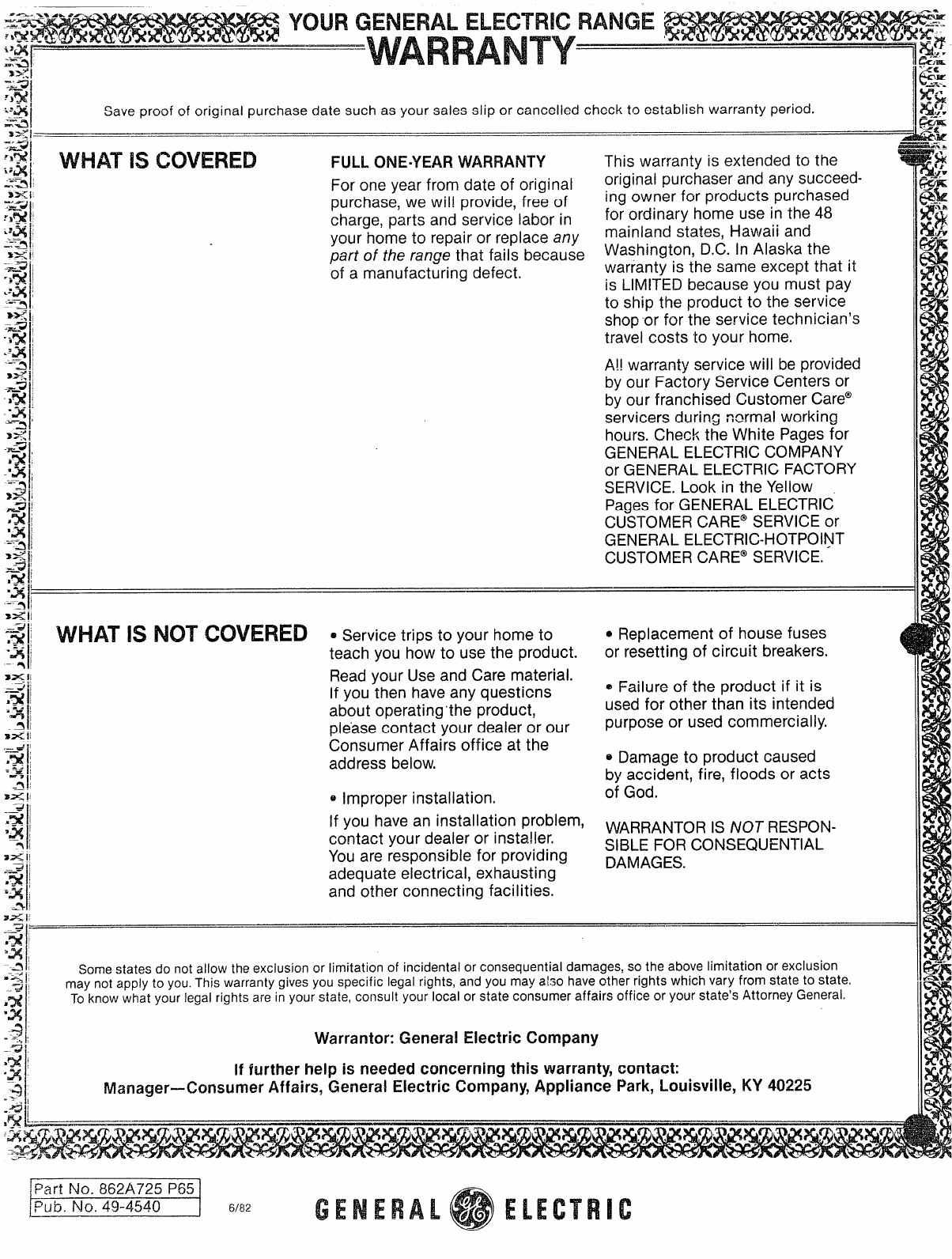 YOUR GENERAL ELECTRIC RANGE
WARRANTY

Save proof of original purchase date such as your sales slip or cancelled check to establish warranty period.

WHAT IS COVERED

FULL ONE-YEAR WARRANTY
For one year from date of original purchase, we will provide, free of charge, parts and service labor in your home to repair or replace any part of the range that fails because of a manufacturing defect.

This warranty is extended to the original purchaser and any succeeding owner for products purchased for ordinary home use in the 48 mainland states, Hawaii and Washington, D.C. In Alaska the warranty is the same except that it is LIMITED because you must pay to ship the product to the service shop or for the service technician's travel costs to your home.

All warranty service will be provided by our Factory Service Centers or by our franchised Customer Care® servicers during normal working hours. Check the White Pages for GENERAL ELECTRIC COMPANY or GENERAL ELECTRIC FACTORY SERVICE. Look in the Yellow Pages for GENERAL ELECTRIC CUSTOMER CARE® SERVICE or GENERAL ELECTRIC-HOTPOINT CUSTOMER CARE® SERVICE.

WHAT IS NOT COVERED

• Service trips to your home to teach you how to use the product.
Read your Use and Care material. If you then have any questions about operating the product, please contact your dealer or our Consumer Affairs office at the address below.

• Improper installation.
If you have an installation problem, contact your dealer or installer. You are responsible for providing adequate electrical, exhausting and other connecting facilities.

• Replacement of house fuses or resetting of circuit breakers.

• Failure of the product if it is used for other than its intended purpose or used commercially.

• Damage to product caused by accident, fire, floods or acts of God.

WARRANTOR IS NOT RESPONSIBLE FOR CONSEQUENTIAL DAMAGES.

Some states do not allow the exclusion or limitation of incidental or consequential damages, so the above limitation or exclusion may not apply to you. This warranty gives you specific legal rights, and you may also have other rights which vary from state to state. To know what your legal rights are in your state, consult your local or state consumer affairs office or your state's Attorney General.

Warrantor: General Electric Company

If further help is needed concerning this warranty, contact:
Manager—Consumer Affairs, General Electric Company, Appliance Park, Louisville, KY 40225

Part No. 862A725 P65
Pub. No. 49-4540

6/82

GENERAL GE ELECTRIC